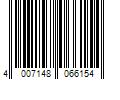 4 007148 066154